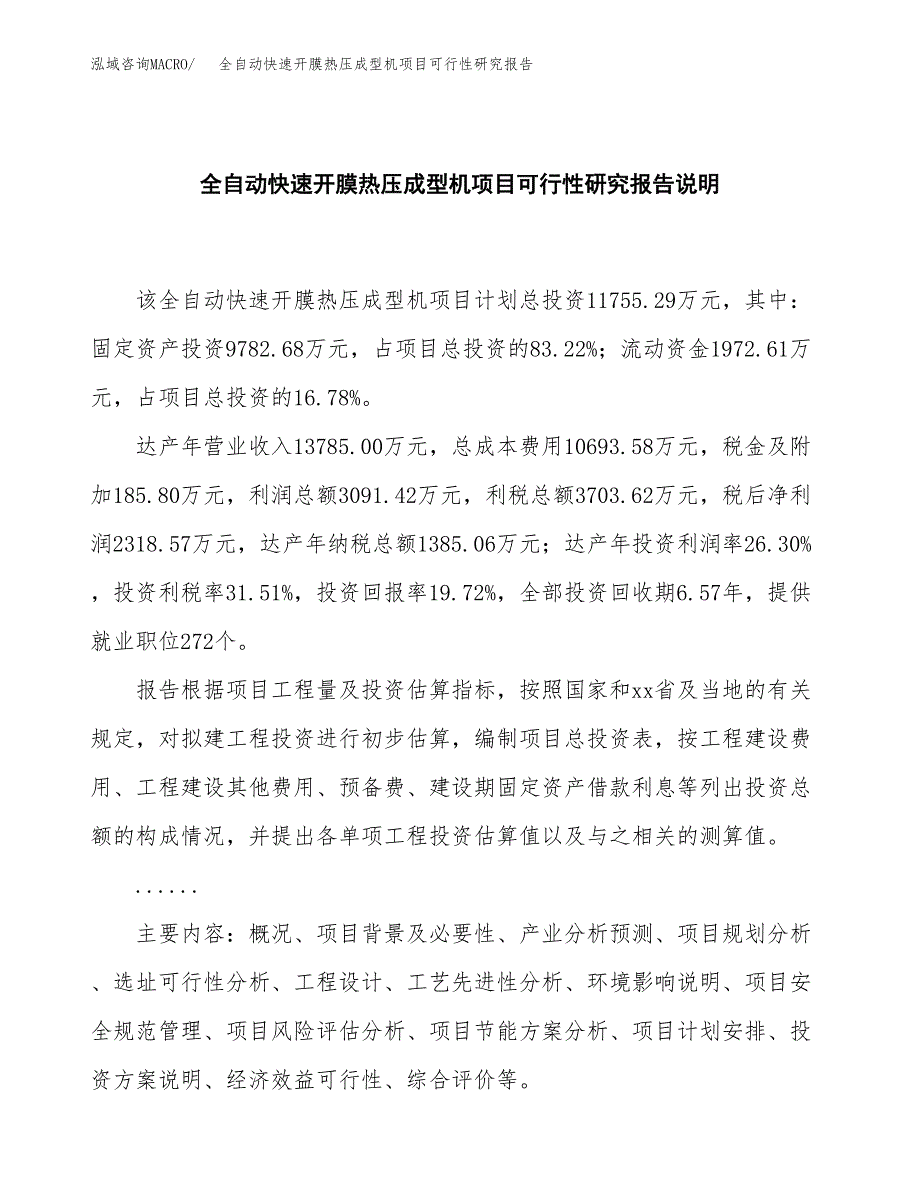 泓域咨询MACRO/　全自动快速开膜热压成型机项目可行性研究报告

全自动快速开膜热压成型机项目可行性研究报告说明

该全自动快速开膜热压成型机项目计划总投资11755.29万元，其中：固定资产投资9782.68万元，占项目总投资的83.22%；流动资金1972.61万元，占项目总投资的16.78%。

达产年营业收入13785.00万元，总成本费用10693.58万元，税金及附加185.80万元，利润总额3091.42万元，利税总额3703.62万元，税后净利润2318.57万元，达产年纳税总额1385.06万元；达产年投资利润率26.30%，投资利税率31.51%，投资回报率19.72%，全部投资回收期6.57年，提供就业职位272个。

报告根据项目工程量及投资估算指标，按照国家和xx省及当地的有关规定，对拟建工程投资进行初步估算，编制项目总投资表，按工程建设费用、工程建设其他费用、预备费、建设期固定资产借款利息等列出投资总额的构成情况，并提出各单项工程投资估算值以及与之相关的测算值。

......

主要内容：概况、项目背景及必要性、产业分析预测、项目规划分析、选址可行性分析、工程设计、工艺先进性分析、环境影响说明、项目安全规范管理、项目风险评估分析、项目节能方案分析、项目计划安排、投资方案说明、经济效益可行性、综合评价等。